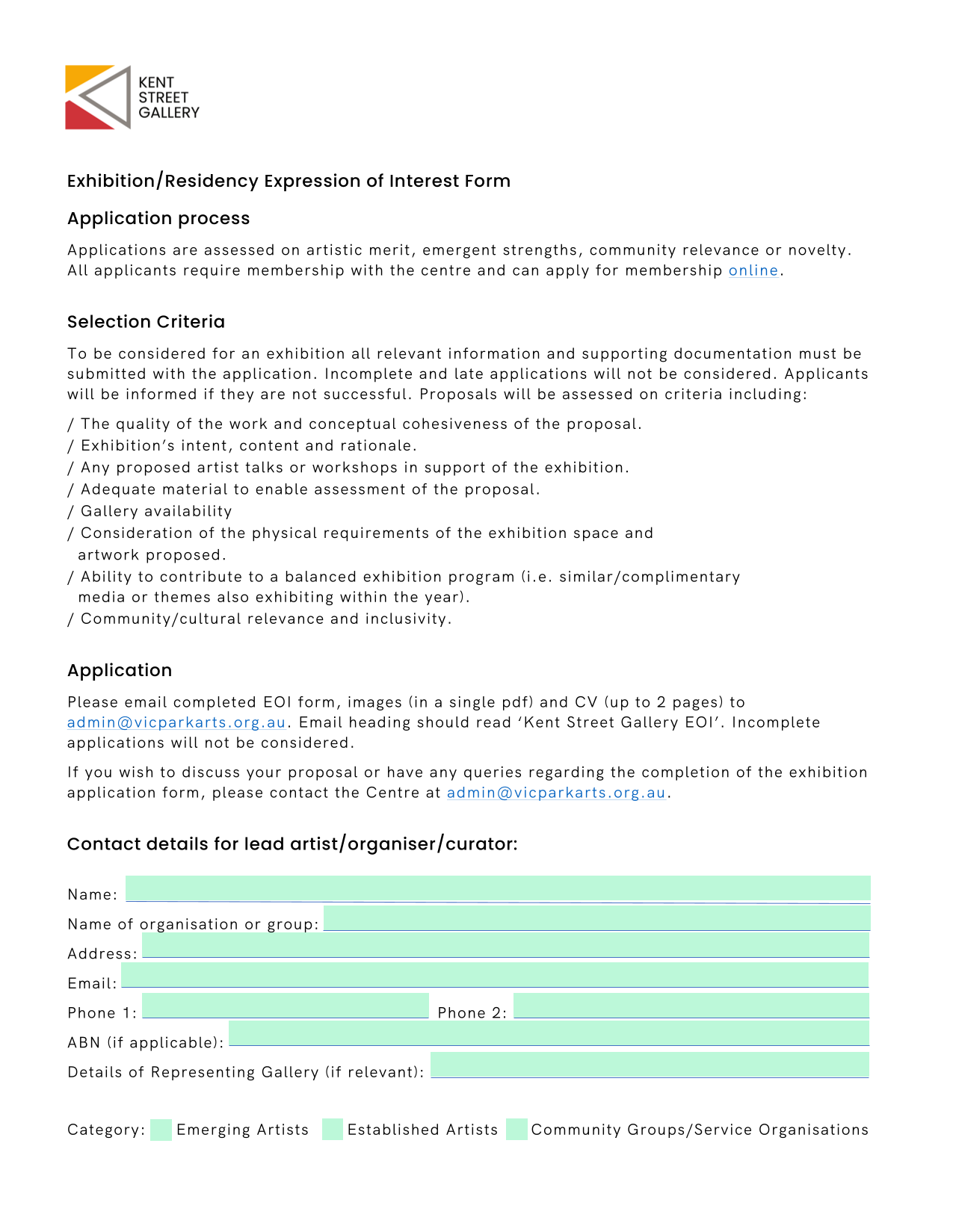 KENT
STREET
GALLERY

Exhibition/Residency Expression of Interest Form

Application process

Applications are assessed on artistic merit, emergent strengths, community relevance or novelty. All applicants require membership with the centre and can apply for membership online.

Selection Criteria

To be considered for an exhibition all relevant information and supporting documentation must be submitted with the application. Incomplete and late applications will not be considered. Applicants will be informed if they are not successful. Proposals will be assessed on criteria including:

/ The quality of the work and conceptual cohesiveness of the proposal.
/ Exhibition's intent, content and rationale.
/ Any proposed artist talks or workshops in support of the exhibition.
/ Adequate material to enable assessment of the proposal.
/ Gallery availability
/ Consideration of the physical requirements of the exhibition space and artwork proposed.
/ Ability to contribute to a balanced exhibition program (i.e. similar/complimentary media or themes also exhibiting within the year).
/ Community/cultural relevance and inclusivity.

Application

Please email completed EOI form, images (in a single pdf) and CV (up to 2 pages) to admin@vicparkarts.org.au. Email heading should read 'Kent Street Gallery EOI'. Incomplete applications will not be considered.

If you wish to discuss your proposal or have any queries regarding the completion of the exhibition application form, please contact the Centre at admin@vicparkarts.org.au.

Contact details for lead artist/organiser/curator:

Name:
Name of organisation or group:
Address:
Email:
Phone 1: Phone 2:
ABN (if applicable):
Details of Representing Gallery (if relevant):

Category: Emerging Artists Established Artists Community Groups/Service Organisations